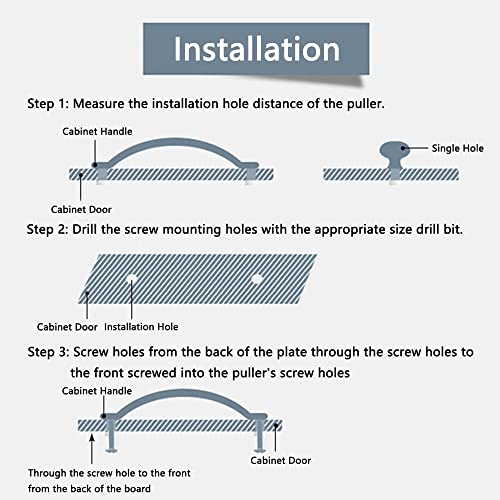 Installation

Step 1: Measure the installation hole distance of the puller.

Cabinet Handle

Single Hole

Cabinet Door

Step 2: Drill the screw mounting holes with the appropriate size drill bit.

Cabinet Door

Installation Hole

Step 3: Screw holes from the back of the plate through the screw holes to the front screwed into the puller's screw holes

Cabinet Handle

Cabinet Door

Through the screw hole to the front from the back of the board